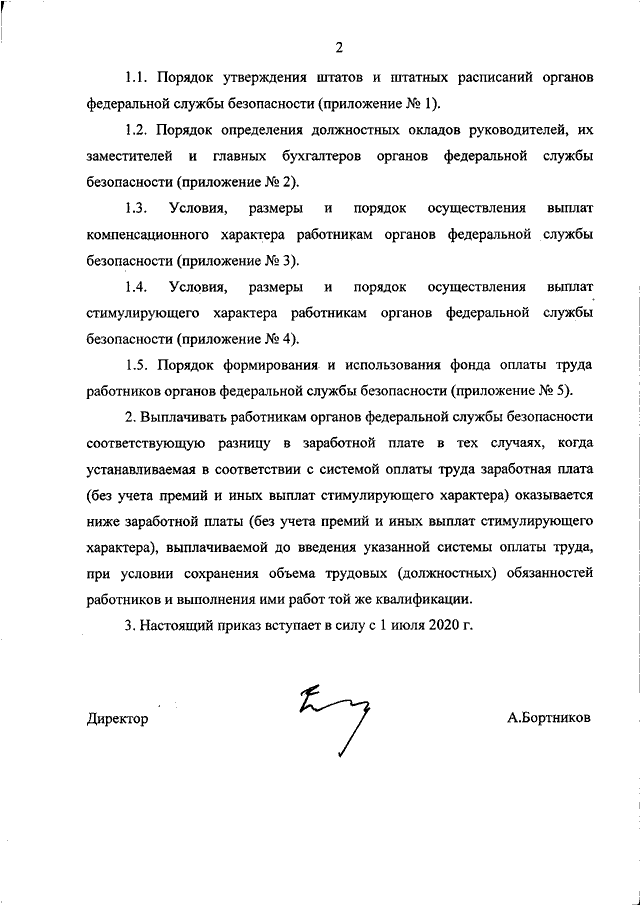 2

1.1. Порядок утверждения штатов и штатных расписаний органов федеральной службы безопасности (приложение № 1).

1.2. Порядок определения должностных окладов руководителей, их заместителей и главных бухгалтеров органов федеральной службы безопасности (приложение № 2).

1.3. Условия, размеры и порядок осуществления выплат компенсационного характера работникам органов федеральной службы безопасности (приложение № 3).

1.4. Условия, размеры и порядок осуществления выплат стимулирующего характера работникам органов федеральной службы безопасности (приложение № 4).

1.5. Порядок формирования и использования фонда оплаты труда работников органов федеральной службы безопасности (приложение № 5).

2. Выплачивать работникам органов федеральной службы безопасности соответствующую разницу в заработной плате в тех случаях, когда устанавливаемая в соответствии с системой оплаты труда заработная плата (без учета премий и иных выплат стимулирующего характера) оказывается ниже заработной платы (без учета премий и иных выплат стимулирующего характера), выплачиваемой до введения указанной системы оплаты труда, при условии сохранения объема трудовых (должностных) обязанностей работников и выполнения ими работ той же квалификации.

3. Настоящий приказ вступает в силу с 1 июля 2020 г.

Директор А.Бортников